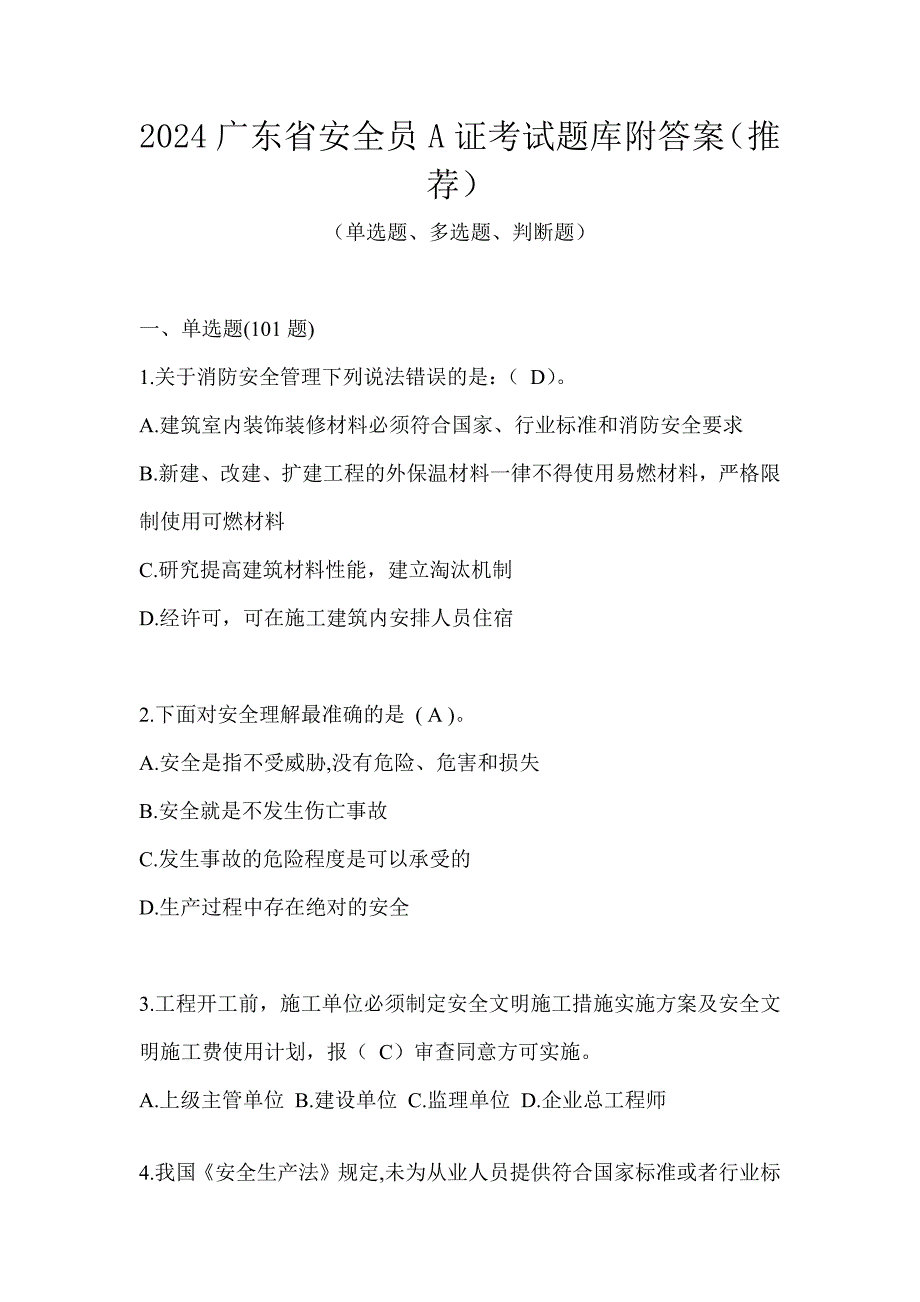 2024 广东省安全员 A 证考试题库附答案（推荐）

（单选题、多选题、判断题）

一、单选题(101 题)

1.关于消防安全管理下列说法错误的是：（ D）。

A.建筑室内装饰装修材料必须符合国家、行业标准和消防安全要求

B.新建、改建、扩建工程的外保温材料一律不得使用易燃材料，严格限制使用可燃材料

C.研究提高建筑材料性能，建立淘汰机制

D.经许可，可在施工建筑内安排人员住宿

2.下面对安全理解最准确的是 ( A )。

A.安全是指不受威胁,没有危险、危害和损失

B.安全就是不发生伤亡事故

C.发生事故的危险程度是可以承受的

D.生产过程中存在绝对的安全

3.工程开工前，施工单位必须制定安全文明施工措施实施方案及安全文明施工费使用计划，报（ C）审查同意方可实施。

A.上级主管单位 B.建设单位 C.监理单位 D.企业总工程师

4.我国《安全生产法》规定,未为从业人员提供符合国家标准或者行业标